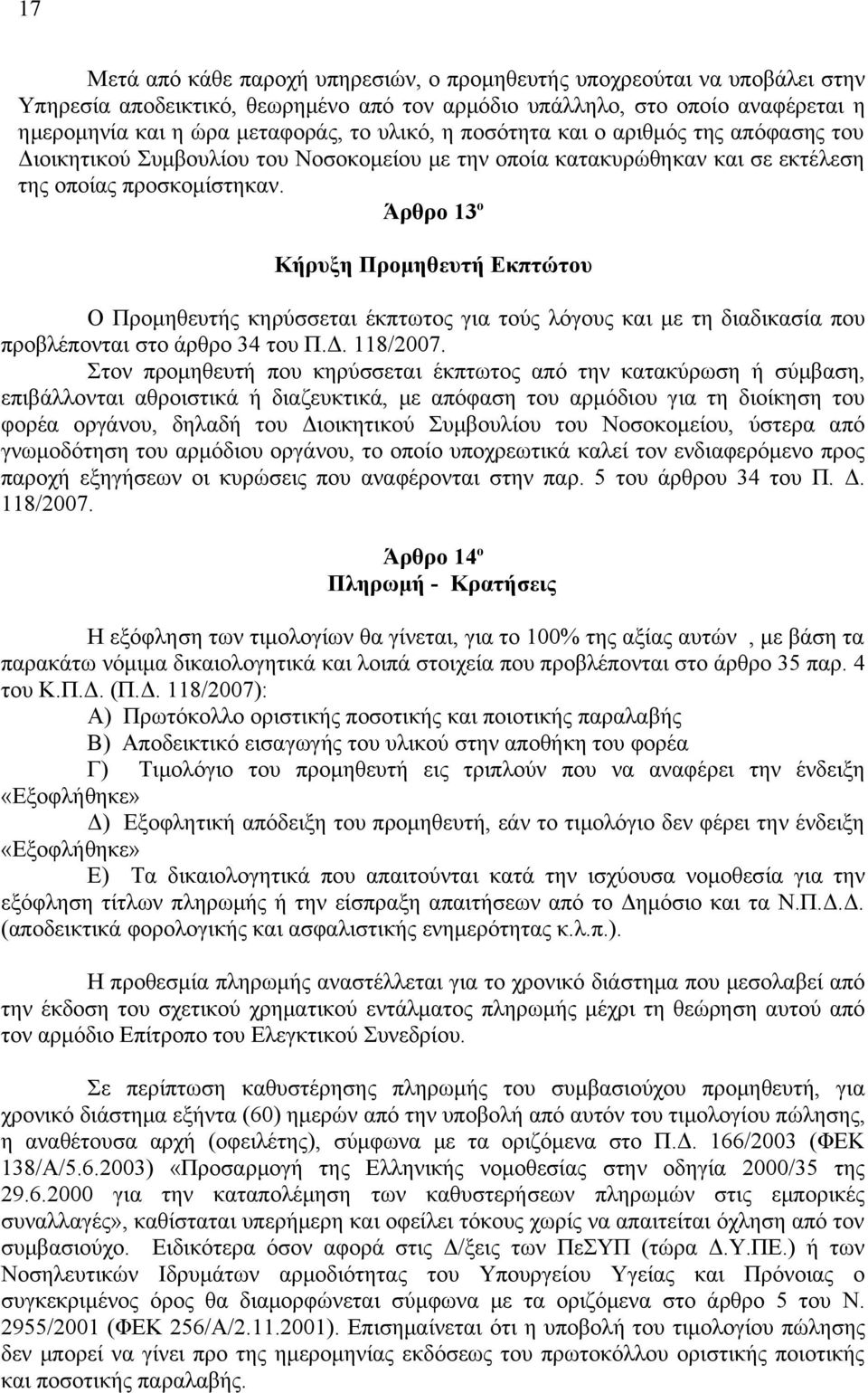 17

Μετά από κάθε παροχή υπηρεσιών, ο προμηθευτής υποχρεούται να υποβάλει στην Υπηρεσία αποδεικτικό, θεωρημένο από τον αρμόδιο υπάλληλο, στο οποίο αναφέρεται η ημερομηνία και η ώρα μεταφοράς, το υλικό, η ποσότητα και ο αριθμός της απόφασης του Διοικητικού Συμβουλίου του Νοσοκομείου με την οποία κατακυρώθηκαν και σε εκτέλεση της οποίας προσκομίστηκαν.

Άρθρο 13º

Κήρυξη Προμηθευτή Εκπτώτου

Ο Προμηθευτής κηρύσσεται έκπτωτος για τούς λόγους και με τη διαδικασία που προβλέπονται στο άρθρο 34 του Π.Δ. 118/2007.

Στον προμηθευτή που κηρύσσεται έκπτωτος από την κατακύρωση ή σύμβαση, επιβάλλονται αθροιστικά ή διαζευκτικά, με απόφαση του αρμόδιου για τη διοίκηση του φορέα οργάνου, δηλαδή του Διοικητικού Συμβουλίου του Νοσοκομείου, ύστερα από γνωμοδότηση του αρμόδιου οργάνου, το οποίο υποχρεωτικά καλεί τον ενδιαφερόμενο προς παροχή εξηγήσεων οι κυρώσεις που αναφέρονται στην παρ. 5 του άρθρου 34 του Π. Δ. 118/2007.

Άρθρο 14º
Πληρωμή - Κρατήσεις

Η εξόφληση των τιμολογίων θα γίνεται, για το 100% της αξίας αυτών , με βάση τα παρακάτω νόμιμα δικαιολογητικά και λοιπά στοιχεία που προβλέπονται στο άρθρο 35 παρ. 4 του Κ.Π.Δ. (Π.Δ. 118/2007):

Α) Πρωτόκολλο οριστικής ποσοτικής και ποιοτικής παραλαβής

Β) Αποδεικτικό εισαγωγής του υλικού στην αποθήκη του φορέα

Γ) Τιμολόγιο του προμηθευτή εις τριπλούν που να αναφέρει την ένδειξη «Εξοφλήθηκε»

Δ) Εξοφλητική απόδειξη του προμηθευτή, εάν το τιμολόγιο δεν φέρει την ένδειξη «Εξοφλήθηκε»

Ε) Τα δικαιολογητικά που απαιτούνται κατά την ισχύουσα νομοθεσία για την εξόφληση τίτλων πληρωμής ή την είσπραξη απαιτήσεων από το Δημόσιο και τα Ν.Π.Δ.Δ. (αποδεικτικά φορολογικής και ασφαλιστικής ενημερότητας κ.λ.π.).

Η προθεσμία πληρωμής αναστέλλεται για το χρονικό διάστημα που μεσολαβεί από την έκδοση του σχετικού χρηματικού εντάλματος πληρωμής μέχρι τη θεώρηση αυτού από τον αρμόδιο Επίτροπο του Ελεγκτικού Συνεδρίου.

Σε περίπτωση καθυστέρησης πληρωμής του συμβασιούχου προμηθευτή, για χρονικό διάστημα εξήντα (60) ημερών από την υποβολή από αυτόν του τιμολογίου πώλησης, η αναθέτουσα αρχή (οφειλέτης), σύμφωνα με τα οριζόμενα στο Π.Δ. 166/2003 (ΦΕΚ 138/Α/5.6.2003) «Προσαρμογή της Ελληνικής νομοθεσίας στην οδηγία 2000/35 της 29.6.2000 για την καταπολέμηση των καθυστερήσεων πληρωμών στις εμπορικές συναλλαγές», καθίσταται υπερήμερη και οφείλει τόκους χωρίς να απαιτείται όχληση από τον συμβασιούχο. Ειδικότερα όσον αφορά στις Δ/ξεις των ΠεΣΥΠ (τώρα Δ.Υ.ΠΕ.) ή των Νοσηλευτικών Ιδρυμάτων αρμοδιότητας του Υπουργείου Υγείας και Πρόνοιας ο συγκεκριμένος όρος θα διαμορφώνεται σύμφωνα με τα οριζόμενα στο άρθρο 5 του Ν. 2955/2001 (ΦΕΚ 256/Α/2.11.2001). Επισημαίνεται ότι η υποβολή του τιμολογίου πώλησης δεν μπορεί να γίνει προ της ημερομηνίας εκδόσεως του πρωτοκόλλου οριστικής ποιοτικής και ποσοτικής παραλαβής.